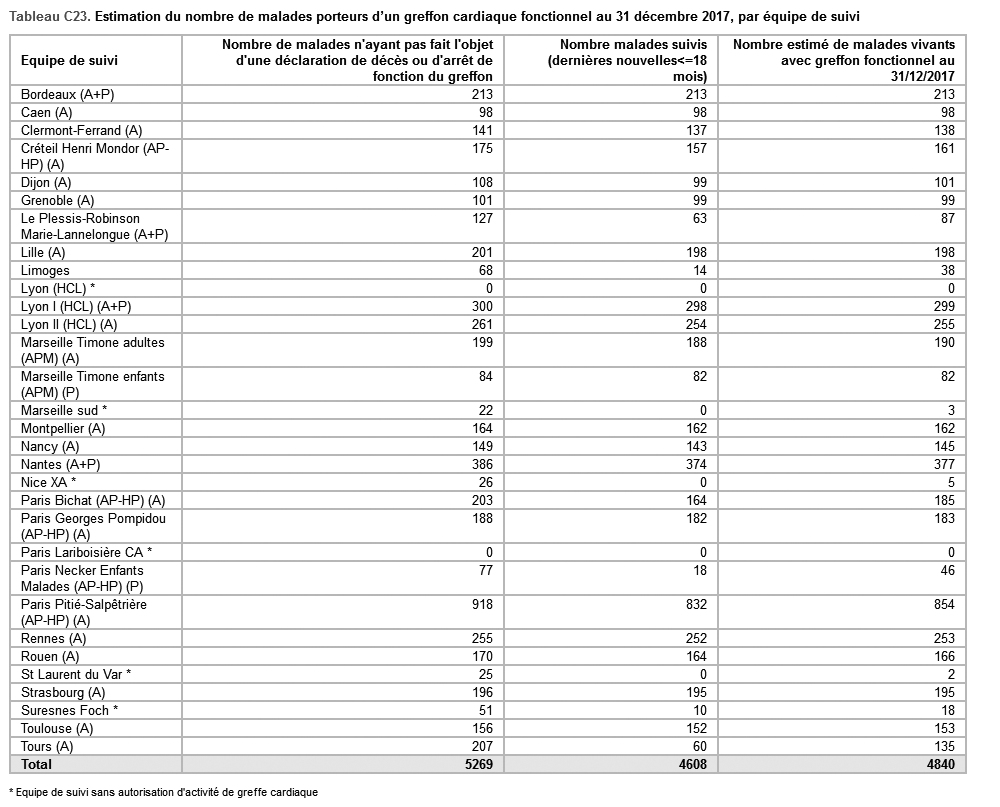 Tableau C23. Estimation du nombre de malades porteurs d'un greffon cardiaque fonctionnel au 31 décembre 2017, par équipe de suivi

| Equipe de suivi | Nombre de malades n'ayant pas fait l'objet d'une déclaration de décès ou d'arrêt de fonction du greffon | Nombre malades suivis (dernières nouvelles<=18 mois) | Nombre estimé de malades vivants avec greffon fonctionnel au 31/12/2017 |
|---|---|---|---|
| Bordeaux (A+P) | 213 | 213 | 213 |
| Caen (A) | 98 | 98 | 98 |
| Clermont-Ferrand (A) | 141 | 137 | 138 |
| Créteil Henri Mondor (AP-HP) (A) | 175 | 157 | 161 |
| Dijon (A) | 108 | 99 | 101 |
| Grenoble (A) | 101 | 99 | 99 |
| Le Plessis-Robinson Marie-Lannelongue (A+P) | 127 | 63 | 87 |
| Lille (A) | 201 | 198 | 198 |
| Limoges | 68 | 14 | 38 |
| Lyon (HCL) * | 0 | 0 | 0 |
| Lyon I (HCL) (A+P) | 300 | 298 | 299 |
| Lyon II (HCL) (A) | 261 | 254 | 255 |
| Marseille Timone adultes (APM) (A) | 199 | 188 | 190 |
| Marseille Timone enfants (APM) (P) | 84 | 82 | 82 |
| Marseille sud * | 22 | 0 | 3 |
| Montpellier (A) | 164 | 162 | 162 |
| Nancy (A) | 149 | 143 | 145 |
| Nantes (A+P) | 386 | 374 | 377 |
| Nice XA * | 26 | 0 | 5 |
| Paris Bichat (AP-HP) (A) | 203 | 164 | 185 |
| Paris Georges Pompidou (AP-HP) (A) | 188 | 182 | 183 |
| Paris Lariboisière CA * | 0 | 0 | 0 |
| Paris Necker Enfants Malades (AP-HP) (P) | 77 | 18 | 46 |
| Paris Pitié-Salpêtrière (AP-HP) (A) | 918 | 832 | 854 |
| Rennes (A) | 255 | 252 | 253 |
| Rouen (A) | 170 | 164 | 166 |
| St Laurent du Var * | 25 | 0 | 2 |
| Strasbourg (A) | 196 | 195 | 195 |
| Suresnes Foch * | 51 | 10 | 18 |
| Toulouse (A) | 156 | 152 | 153 |
| Tours (A) | 207 | 60 | 135 |
| Total | 5269 | 4608 | 4840 |

* Equipe de suivi sans autorisation d'activité de greffe cardiaque